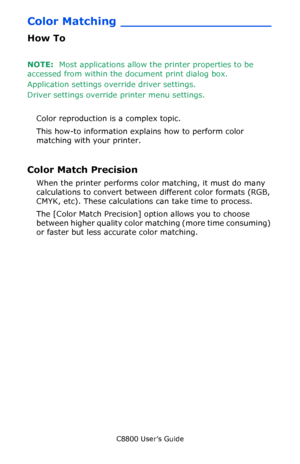 Color Matching

How To

NOTE: Most applications allow the printer properties to be accessed from within the document print dialog box.
Application settings override driver settings.
Driver settings override printer menu settings.

Color reproduction is a complex topic.

This how-to information explains how to perform color matching with your printer.

Color Match Precision

When the printer performs color matching, it must do many calculations to convert between different color formats (RGB, CMYK, etc). These calculations can take time to process.

The [Color Match Precision] option allows you to choose between higher quality color matching (more time consuming) or faster but less accurate color matching.

C8800 User's Guide